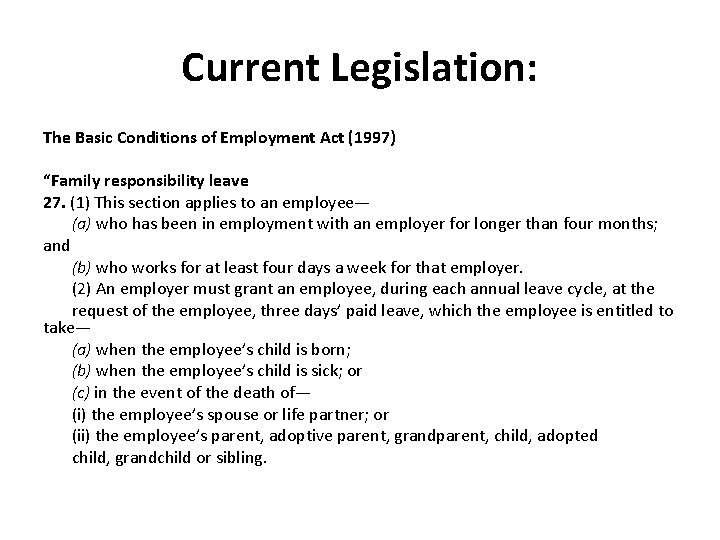 Current Legislation:

The Basic Conditions of Employment Act (1997)

“Family responsibility leave
27. (1) This section applies to an employee—
(a) who has been in employment with an employer for longer than four months; and
(b) who works for at least four days a week for that employer.
(2) An employer must grant an employee, during each annual leave cycle, at the request of the employee, three days’ paid leave, which the employee is entitled to take—
(a) when the employee’s child is born;
(b) when the employee’s child is sick; or
(c) in the event of the death of—
(i) the employee’s spouse or life partner; or
(ii) the employee’s parent, adoptive parent, grandparent, child, adopted child, grandchild or sibling.